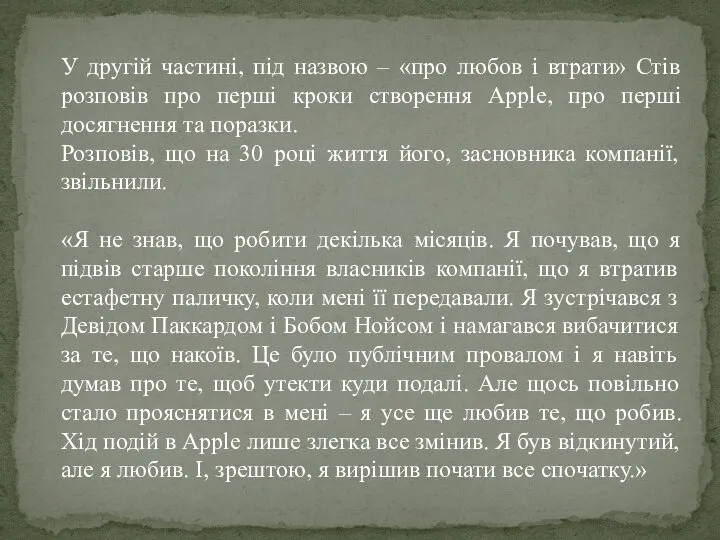 У другій частині, під назвою – «про любов і втрати» Стів розповів про перші кроки створення Apple, про перші досягнення та поразки.
Розповів, що на 30 році життя його, засновника компанії, звільнили.

«Я не знав, що робити декілька місяців. Я почував, що я підвів старше покоління власників компанії, що я втратив естафетну паличку, коли мені її передавали. Я зустрічався з Девідом Паккардом і Бобом Нойсом і намагався вибачитися за те, що накоїв. Це було публічним провалом і я навіть думав про те, щоб утекти куди подалі. Але щось повільно стало прояснятися в мені – я усе ще любив те, що робив. Хід подій в Apple лише злегка все змінив. Я був відкинутий, але я любив. І, зрештою, я вирішив почати все спочатку.»